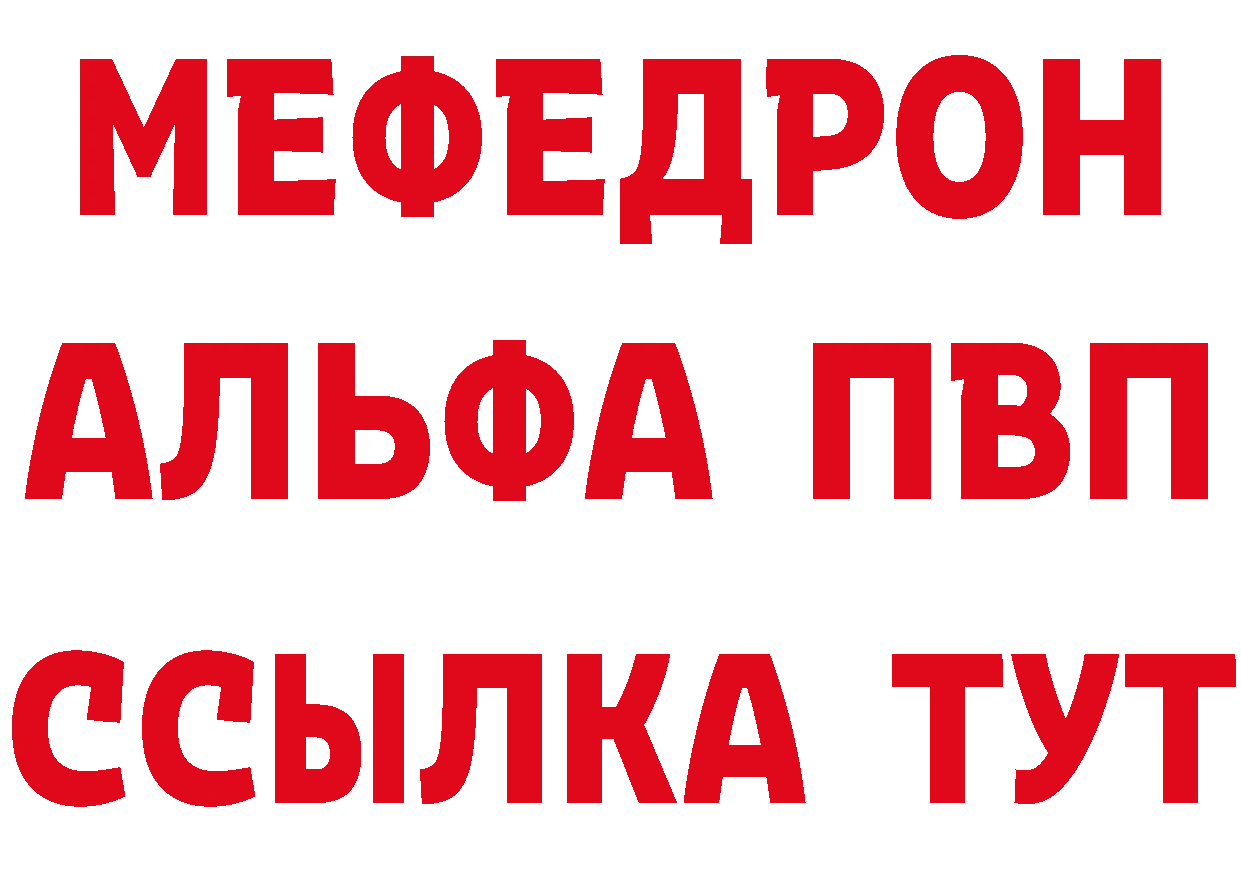 МЕФЕДРОН
АЛЬФА ПВП
ССЫЛКА ТУТ